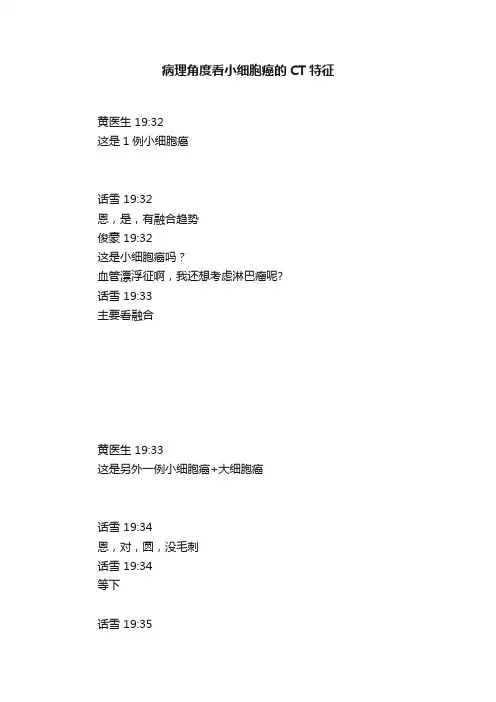 病理角度看小细胞癌的 CT 特征

黄医生 19:32
这是 1 例小细胞癌

话雪 19:32
恩，是，有融合趋势
俊豪 19:32
这是小细胞癌吗？
血管漂浮征啊，我还想考虑淋巴瘤呢?
话雪 19:33
主要看融合

黄医生 19:33
这是另外一例小细胞癌+大细胞癌

话雪 19:34
恩，对，圆，没毛刺
话雪 19:34
等下

话雪 19:35